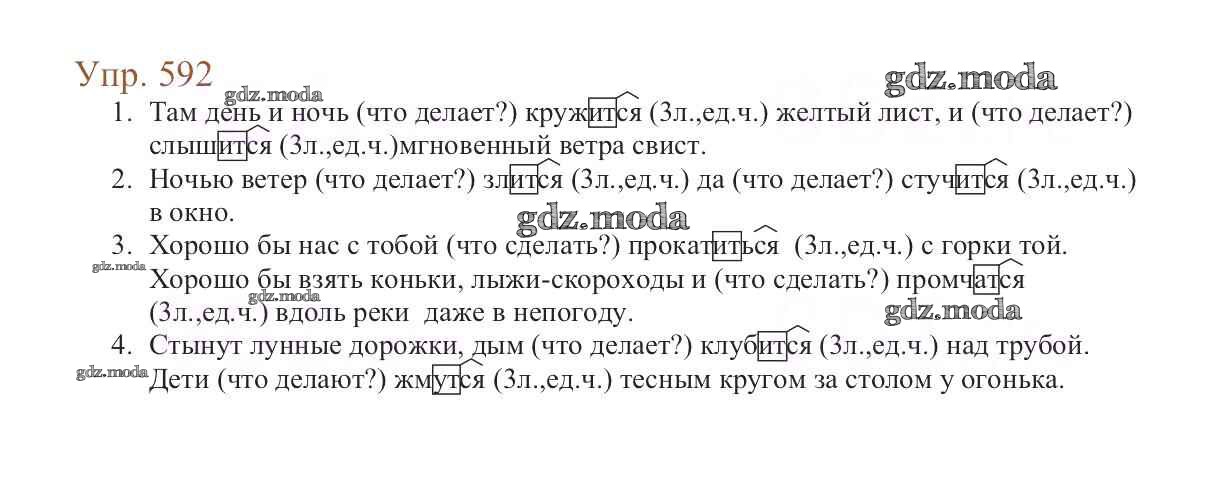 Упр. 592

1. Там день и ночь (что делает?) кружится (3л.,ед.ч.) желтый лист, и (что делает?) слышится (3л.,ед.ч.)мгновенный ветра свист.
2. Ночью ветер (что делает?) злится (3л.,ед.ч.) да (что делает?) стучится (3л.,ед.ч.) в окно.
3. Хорошо бы нас с тобой (что сделать?) прокатиться (3л.,ед.ч.) с горки той. Хорошо бы взять коньки, лыжи-скороходы и (что сделать?) промчатся (3л.,ед.ч.) вдоль реки даже в непогоду.
4. Стынут лунные дорожки, дым (что делает?) клубится (3л.,ед.ч.) над трубой. Дети (что делают?) жмутся (3л.,ед.ч.) тесным кругом за столом у огонька.

gdz.moda